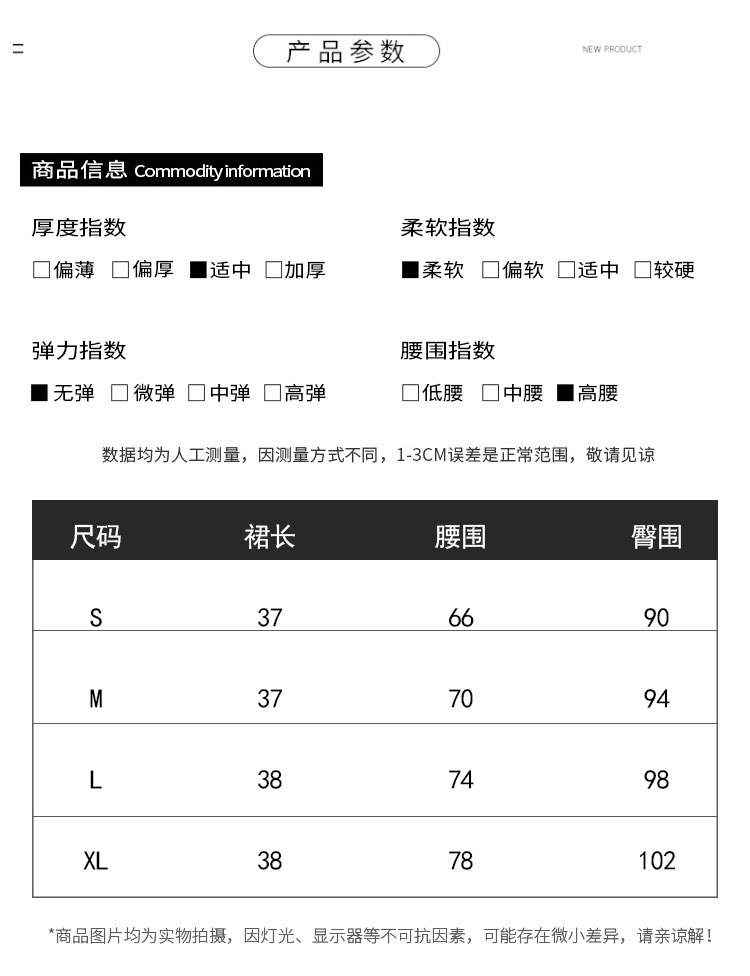 产品参数

NEW PRODUCT

商品信息 Commodity information

厚度指数
□偏薄 □偏厚 ■适中 □加厚

柔软指数
■柔软 □偏软 □适中 □较硬

弹力指数
■无弹 □微弹 □中弹 □高弹

腰围指数
□低腰 □中腰 ■高腰

数据均为人工测量，因测量方式不同，1-3CM误差是正常范围，敬请见谅

| 尺码 | 裙长 | 腰围 | 臀围 |
|---|---|---|---|
| S | 37 | 66 | 90 |
| M | 37 | 70 | 94 |
| L | 38 | 74 | 98 |
| XL | 38 | 78 | 102 |

*商品图片均为实物拍摄，因灯光、显示器等不可抗因素，可能存在微小差异，请亲谅解！